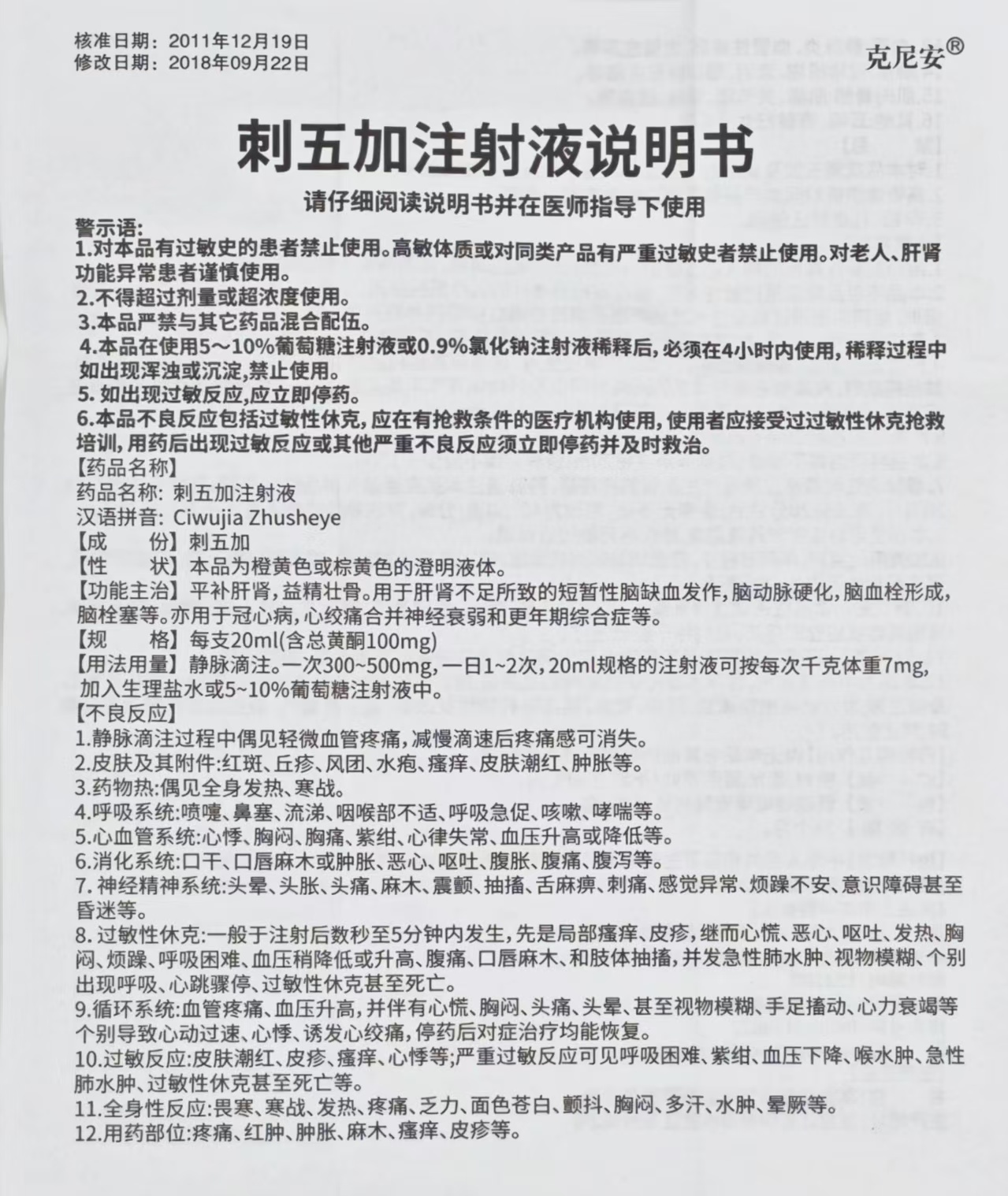 核准日期：2011年12月19日
修改日期：2018年09月22日

克尼安®

刺五加注射液说明书

请仔细阅读说明书并在医师指导下使用

警示语：
1.对本品有过敏史的患者禁止使用。高敏体质或对同类产品有严重过敏史者禁止使用。对老人、肝肾功能异常患者谨慎使用。
2.不得超过剂量或超浓度使用。
3.本品严禁与其它药品混合配伍。
4.本品在使用5～10%葡萄糖注射液或0.9%氯化钠注射液稀释后，必须在4小时内使用，稀释过程中如出现浑浊或沉淀，禁止使用。
5. 如出现过敏反应，应立即停药。
6.本品不良反应包括过敏性休克，应在有抢救条件的医疗机构使用，使用者应接受过过敏性休克抢救培训，用药后出现过敏反应或其他严重不良反应须立即停药并及时救治。
【药品名称】
药品名称：刺五加注射液
汉语拼音：Ciwujia Zhusheye
【成　　份】刺五加
【性　　状】本品为橙黄色或棕黄色的澄明液体。
【功能主治】平补肝肾，益精壮骨。用于肝肾不足所致的短暂性脑缺血发作，脑动脉硬化，脑血栓形成，脑栓塞等。亦用于冠心病，心绞痛合并神经衰弱和更年期综合症等。
【规　　格】每支20ml(含总黄酮100mg)
【用法用量】静脉滴注。一次300~500mg，一日1~2次，20ml规格的注射液可按每次千克体重7mg，加入生理盐水或5~10%葡萄糖注射液中。
【不良反应】
1.静脉滴注过程中偶见轻微血管疼痛，减慢滴速后疼痛感可消失。
2.皮肤及其附件:红斑、丘疹、风团、水疱、瘙痒、皮肤潮红、肿胀等。
3.药物热:偶见全身发热、寒战。
4.呼吸系统:喷嚏、鼻塞、流涕、咽喉部不适、呼吸急促、咳嗽、哮喘等。
5.心血管系统:心悸、胸闷、胸痛、紫绀、心律失常、血压升高或降低等。
6.消化系统:口干、口唇麻木或肿胀、恶心、呕吐、腹胀、腹痛、腹泻等。
7. 神经精神系统:头晕、头胀、头痛、麻木、震颤、抽搐、舌麻痹、刺痛、感觉异常、烦躁不安、意识障碍甚至昏迷等。
8. 过敏性休克:一般于注射后数秒至5分钟内发生，先是局部瘙痒、皮疹，继而心慌、恶心、呕吐、发热、胸闷、烦躁、呼吸困难、血压稍降低或升高、腹痛、口唇麻木、和肢体抽搐，并发急性肺水肿、视物模糊、个别出现呼吸、心跳骤停、过敏性休克甚至死亡。
9.循环系统:血管疼痛、血压升高，并伴有心慌、胸闷、头痛、头晕、甚至视物模糊、手足搐动、心力衰竭等个别导致心动过速、心悸、诱发心绞痛，停药后对症治疗均能恢复。
10.过敏反应:皮肤潮红、皮疹、瘙痒、心悸等;严重过敏反应可见呼吸困难、紫绀、血压下降、喉水肿、急性肺水肿、过敏性休克甚至死亡等。
11.全身性反应:畏寒、寒战、发热、疼痛、乏力、面色苍白、颤抖、胸闷、多汗、水肿、晕厥等。
12.用药部位:疼痛、红肿、肿胀、麻木、瘙痒、皮疹等。